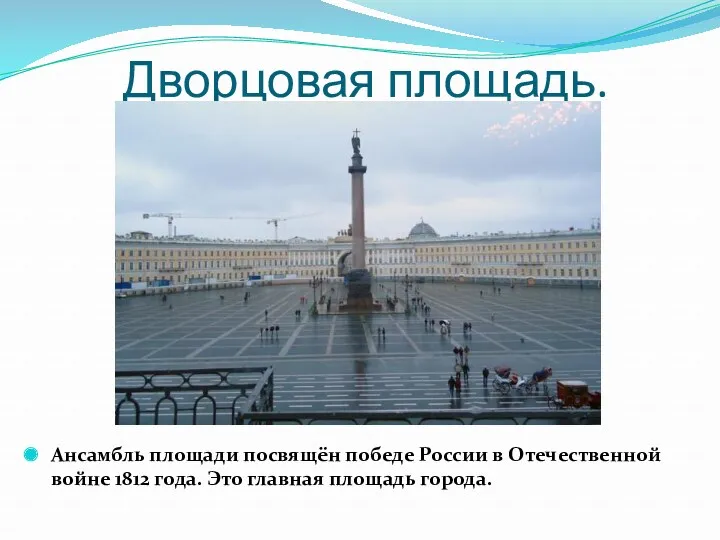 Дворцовая площадь.

Ансамбль площади посвящён победе России в Отечественной войне 1812 года. Это главная площадь города.